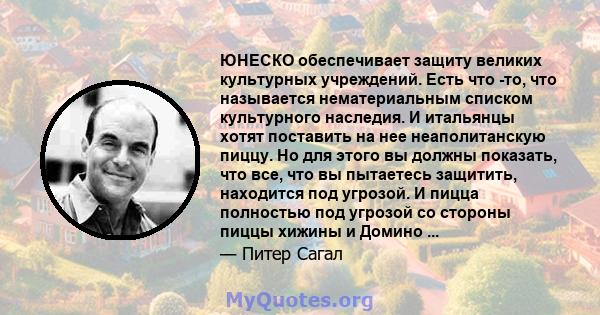 ЮНЕСКО обеспечивает защиту великих культурных учреждений. Есть что -то, что называется нематериальным списком культурного наследия. И итальянцы хотят поставить на нее неаполитанскую пиццу. Но для этого вы должны показать, что все, что вы пытаетесь защитить, находится под угрозой. И пицца полностью под угрозой со стороны пиццы хижины и Домино ...

— Питер Сагал

MyQuotes.org